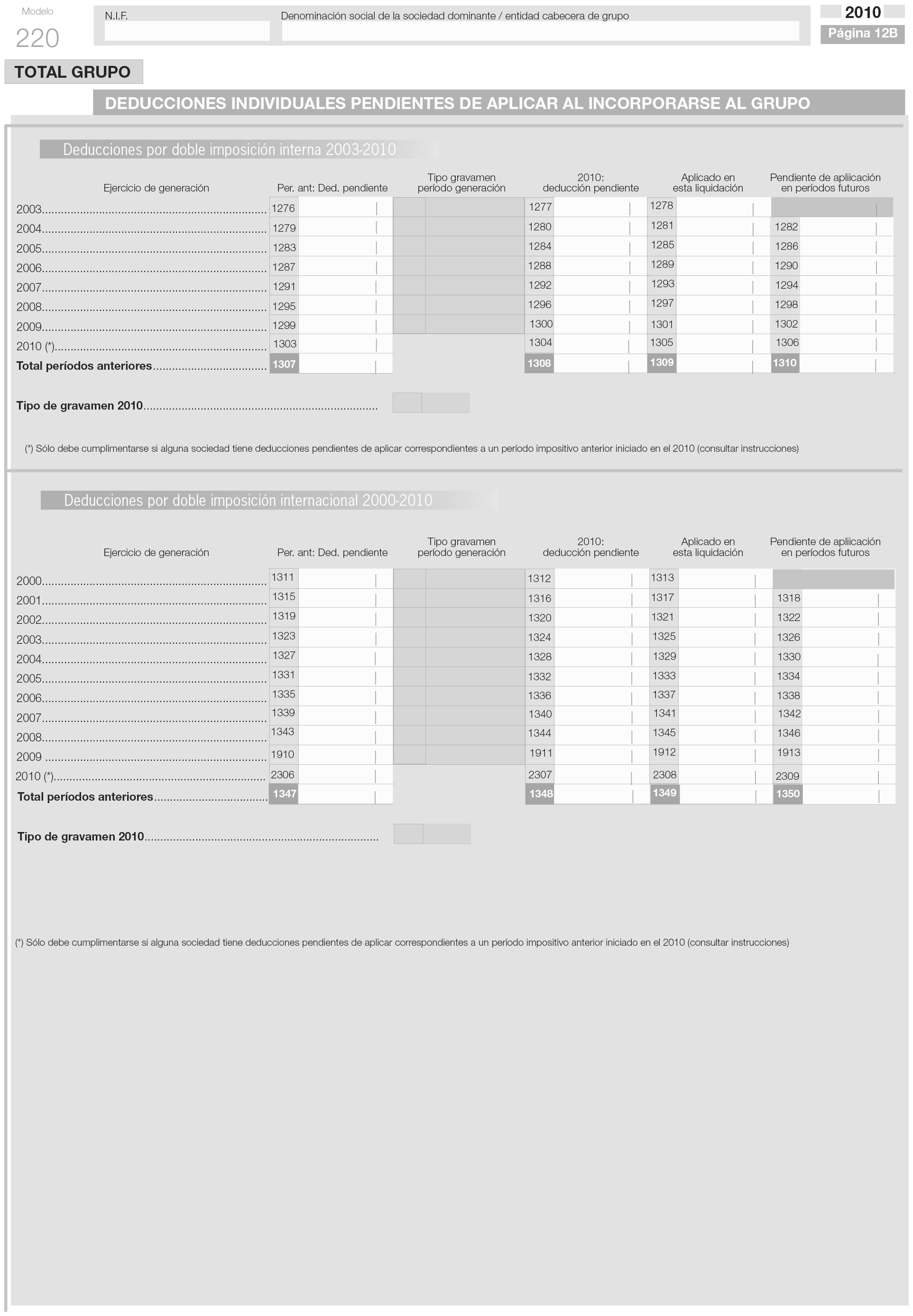 Modelo
220

N.I.F.

Denominación social de la sociedad dominante / entidad cabecera de grupo

2010
Página 12B

TOTAL GRUPO

DEDUCCIONES INDIVIDUALES PENDIENTES DE APLICAR AL INCORPORARSE AL GRUPO

Deducciones por doble imposición interna 2003-2010

| Ejercicio de generación | Per. ant: Ded. pendiente | Tipo gravamen período generación | 2010: deducción pendiente | Aplicado en esta liquidación | Pendiente de apliicación en períodos futuros |
|---|---|---|---|---|---|
| 2003 | 1276 | | 1277 | 1278 | |
| 2004 | 1279 | | 1280 | 1281 | 1282 |
| 2005 | 1283 | | 1284 | 1285 | 1286 |
| 2006 | 1287 | | 1288 | 1289 | 1290 |
| 2007 | 1291 | | 1292 | 1293 | 1294 |
| 2008 | 1295 | | 1296 | 1297 | 1298 |
| 2009 | 1299 | | 1300 | 1301 | 1302 |
| 2010 (*) | 1303 | | 1304 | 1305 | 1306 |
| Total períodos anteriores | 1307 | | 1308 | 1309 | 1310 |

Tipo de gravamen 2010

(*) Sólo debe cumplimentarse si alguna sociedad tiene deducciones pendientes de aplicar correspondientes a un período impositivo anterior iniciado en el 2010 (consultar instrucciones)

Deducciones por doble imposición internacional 2000-2010

| Ejercicio de generación | Per. ant: Ded. pendiente | Tipo gravamen período generación | 2010: deducción pendiente | Aplicado en esta liquidación | Pendiente de apliicación en períodos futuros |
|---|---|---|---|---|---|
| 2000 | 1311 | | 1312 | 1313 | |
| 2001 | 1315 | | 1316 | 1317 | 1318 |
| 2002 | 1319 | | 1320 | 1321 | 1322 |
| 2003 | 1323 | | 1324 | 1325 | 1326 |
| 2004 | 1327 | | 1328 | 1329 | 1330 |
| 2005 | 1331 | | 1332 | 1333 | 1334 |
| 2006 | 1335 | | 1336 | 1337 | 1338 |
| 2007 | 1339 | | 1340 | 1341 | 1342 |
| 2008 | 1343 | | 1344 | 1345 | 1346 |
| 2009 | 1910 | | 1911 | 1912 | 1913 |
| 2010 (*) | 2306 | | 2307 | 2308 | 2309 |
| Total períodos anteriores | 1347 | | 1348 | 1349 | 1350 |

Tipo de gravamen 2010

(*) Sólo debe cumplimentarse si alguna sociedad tiene deducciones pendientes de aplicar correspondientes a un período impositivo anterior iniciado en el 2010 (consultar instrucciones)